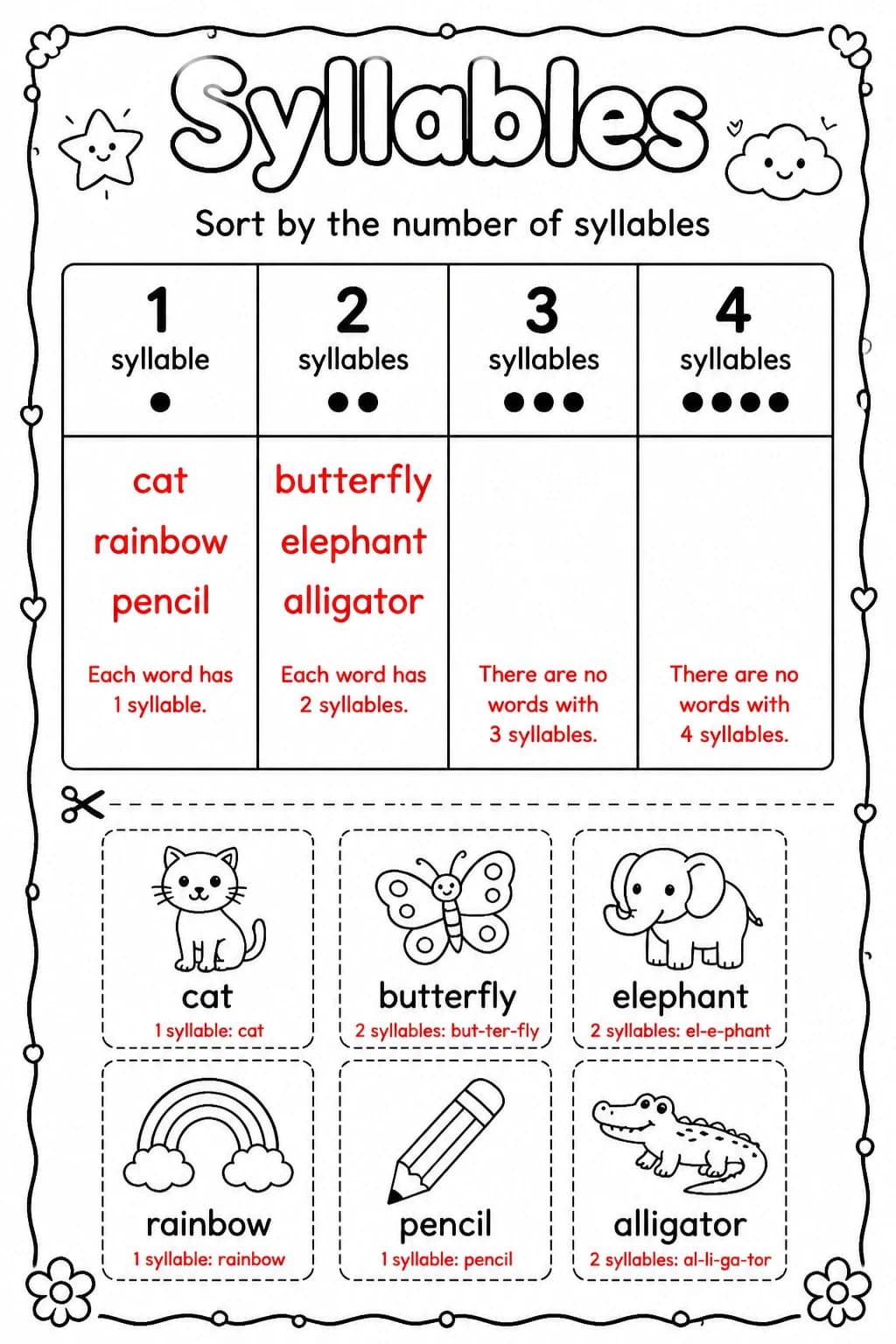 Syllables

Sort by the number of syllables

| 1 syllable ● | 2 syllables ●● | 3 syllables ●●● | 4 syllables ●●●● |
|---|---|---|---|
| cat rainbow pencil Each word has 1 syllable. | butterfly elephant alligator Each word has 2 syllables. | There are no words with 3 syllables. | There are no words with 4 syllables. |

cat
1 syllable: cat

butterfly
2 syllables: but-ter-fly

elephant
2 syllables: el-e-phant

rainbow
1 syllable: rainbow

pencil
1 syllable: pencil

alligator
2 syllables: al-li-ga-tor